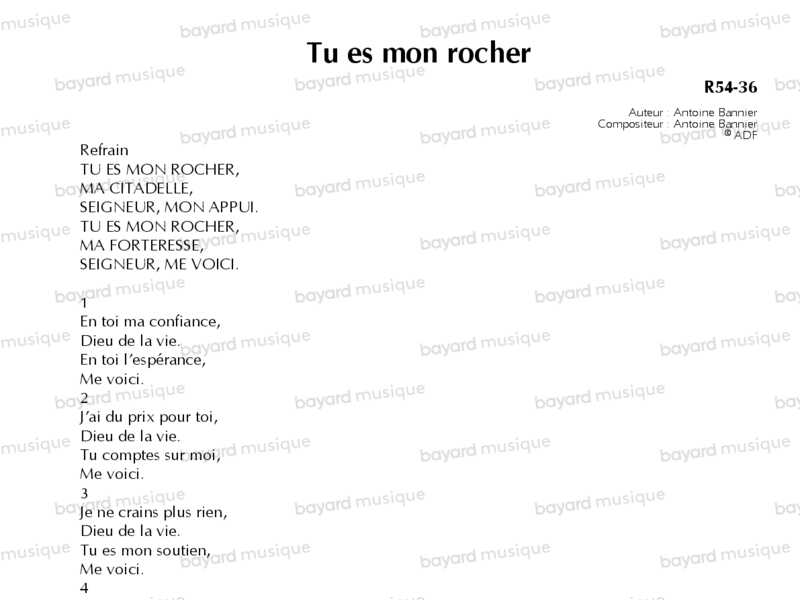 Tu es mon rocher

R54-36

Auteur : Antoine Bannier
Compositeur : Antoine Bannier
© ADF

Refrain
TU ES MON ROCHER,
MA CITADELLE,
SEIGNEUR, MON APPUI.
TU ES MON ROCHER,
MA FORTERESSE,
SEIGNEUR, ME VOICI.

1
En toi ma confiance,
Dieu de la vie.
En toi l'espérance,
Me voici.
2
J'ai du prix pour toi,
Dieu de la vie.
Tu comptes sur moi,
Me voici.
3
Je ne crains plus rien,
Dieu de la vie.
Tu es mon soutien,
Me voici.
4

bayard musique